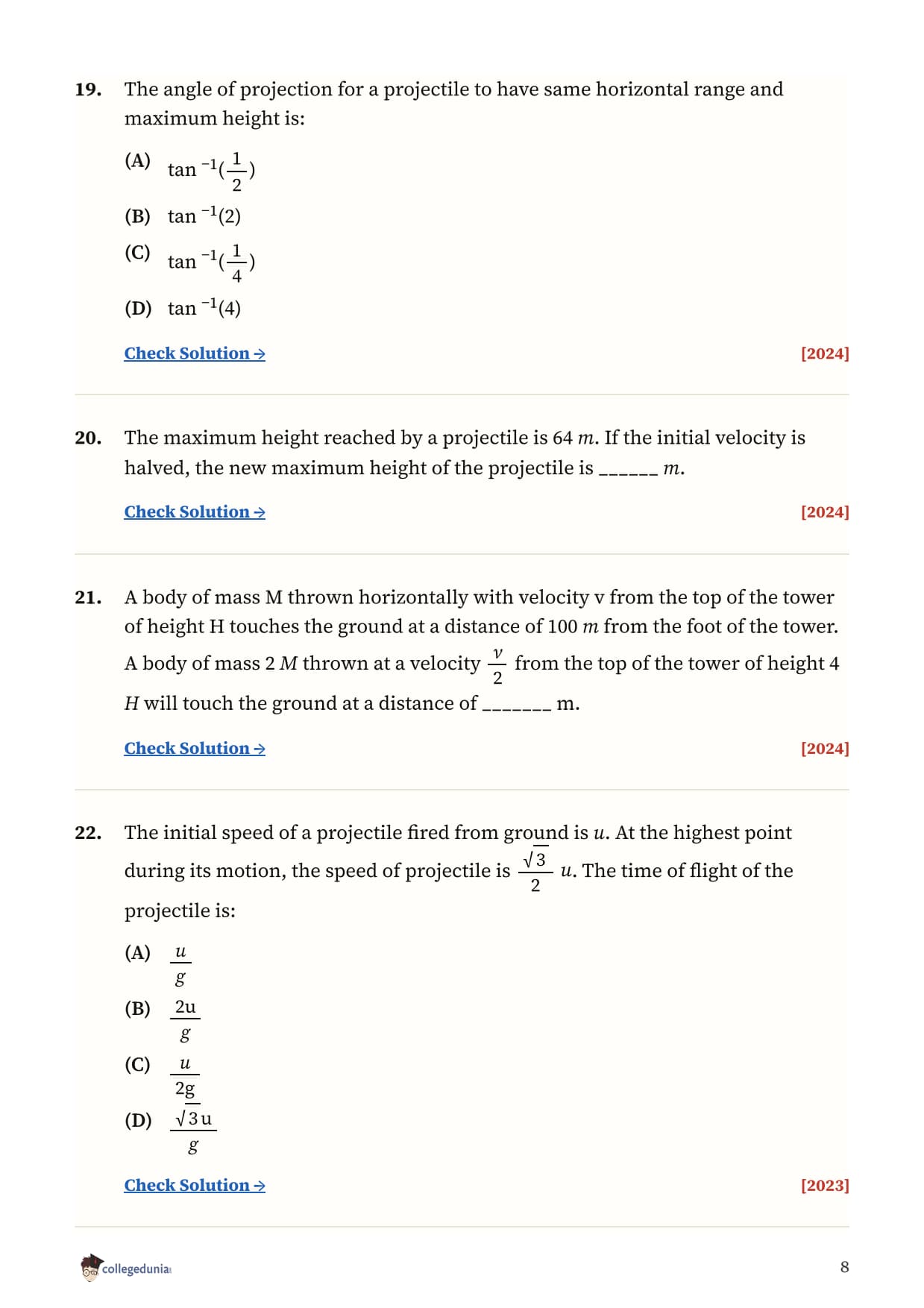 19. The angle of projection for a projectile to have same horizontal range and maximum height is:

(A) $\tan^{-1}(\frac{1}{2})$

(B) $\tan^{-1}(2)$

(C) $\tan^{-1}(\frac{1}{4})$

(D) $\tan^{-1}(4)$

Check Solution → [2024]

20. The maximum height reached by a projectile is 64 $m$. If the initial velocity is halved, the new maximum height of the projectile is ______ $m$.

Check Solution → [2024]

21. A body of mass M thrown horizontally with velocity v from the top of the tower of height H touches the ground at a distance of 100 $m$ from the foot of the tower. A body of mass 2 $M$ thrown at a velocity $\frac{v}{2}$ from the top of the tower of height 4 $H$ will touch the ground at a distance of _______ m.

Check Solution → [2024]

22. The initial speed of a projectile fired from ground is $u$. At the highest point during its motion, the speed of projectile is $\frac{\sqrt{3}}{2}$ $u$. The time of flight of the projectile is:

(A) $\frac{u}{g}$

(B) $\frac{2u}{g}$

(C) $\frac{u}{2g}$

(D) $\frac{\sqrt{3}u}{g}$

Check Solution → [2023]

collegedunia

8